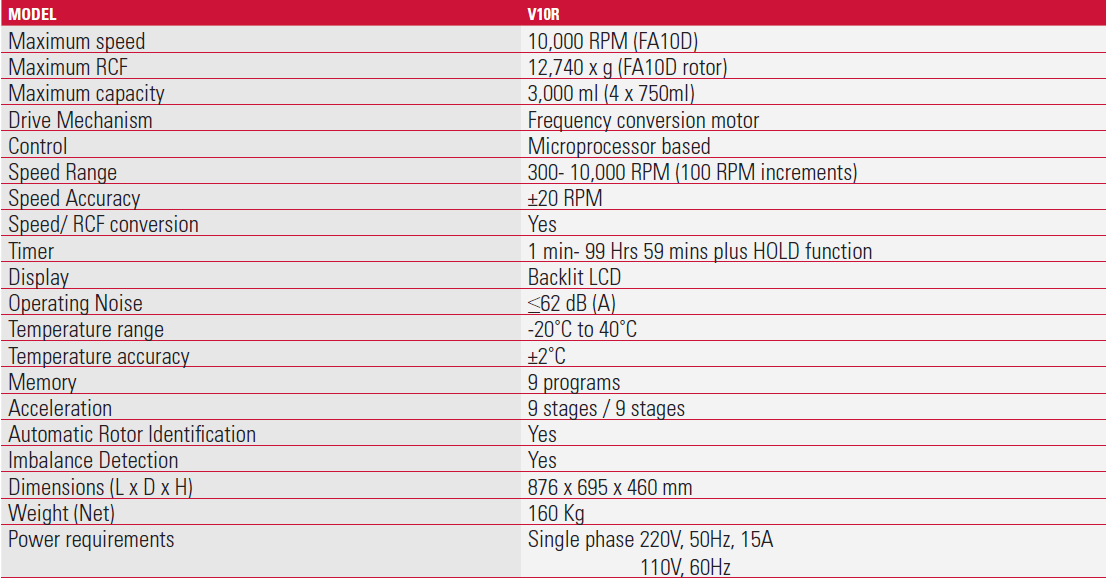 | MODEL | V10R |
|---|---|
| Maximum speed | 10,000 RPM (FA10D) |
| Maximum RCF | 12,740 x g (FA10D rotor) |
| Maximum capacity | 3,000 ml (4 x 750ml) |
| Drive Mechanism | Frequency conversion motor |
| Control | Microprocessor based |
| Speed Range | 300- 10,000 RPM (100 RPM increments) |
| Speed Accuracy | ±20 RPM |
| Speed/ RCF conversion | Yes |
| Timer | 1 min- 99 Hrs 59 mins plus HOLD function |
| Display | Backlit LCD |
| Operating Noise | ≤62 dB (A) |
| Temperature range | -20°C to 40°C |
| Temperature accuracy | ±2°C |
| Memory | 9 programs |
| Acceleration | 9 stages / 9 stages |
| Automatic Rotor Identification | Yes |
| Imbalance Detection | Yes |
| Dimensions (L x D x H) | 876 x 695 x 460 mm |
| Weight (Net) | 160 Kg |
| Power requirements | Single phase 220V, 50Hz, 15A 110V, 60Hz |